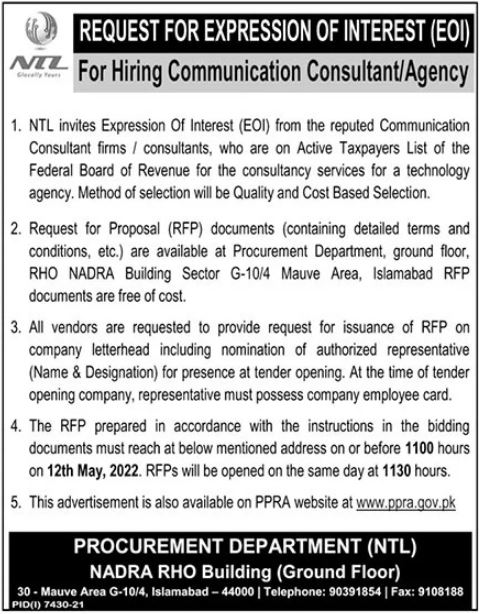 NTL
Glocally Yours

REQUEST FOR EXPRESSION OF INTEREST (EOI)

For Hiring Communication Consultant/Agency

1. NTL invites Expression Of Interest (EOI) from the reputed Communication Consultant firms / consultants, who are on Active Taxpayers List of the Federal Board of Revenue for the consultancy services for a technology agency. Method of selection will be Quality and Cost Based Selection.

2. Request for Proposal (RFP) documents (containing detailed terms and conditions, etc.) are available at Procurement Department, ground floor, RHO NADRA Building Sector G-10/4 Mauve Area, Islamabad RFP documents are free of cost.

3. All vendors are requested to provide request for issuance of RFP on company letterhead including nomination of authorized representative (Name & Designation) for presence at tender opening. At the time of tender opening company, representative must possess company employee card.

4. The RFP prepared in accordance with the instructions in the bidding documents must reach at below mentioned address on or before 1100 hours on 12th May, 2022. RFPs will be opened on the same day at 1130 hours.

5. This advertisement is also available on PPRA website at www.ppra.gov.pk

PROCUREMENT DEPARTMENT (NTL)
NADRA RHO Building (Ground Floor)
30 - Mauve Area G-10/4, Islamabad – 44000 | Telephone: 90391854 | Fax: 9108188
PID(I) 7430-21